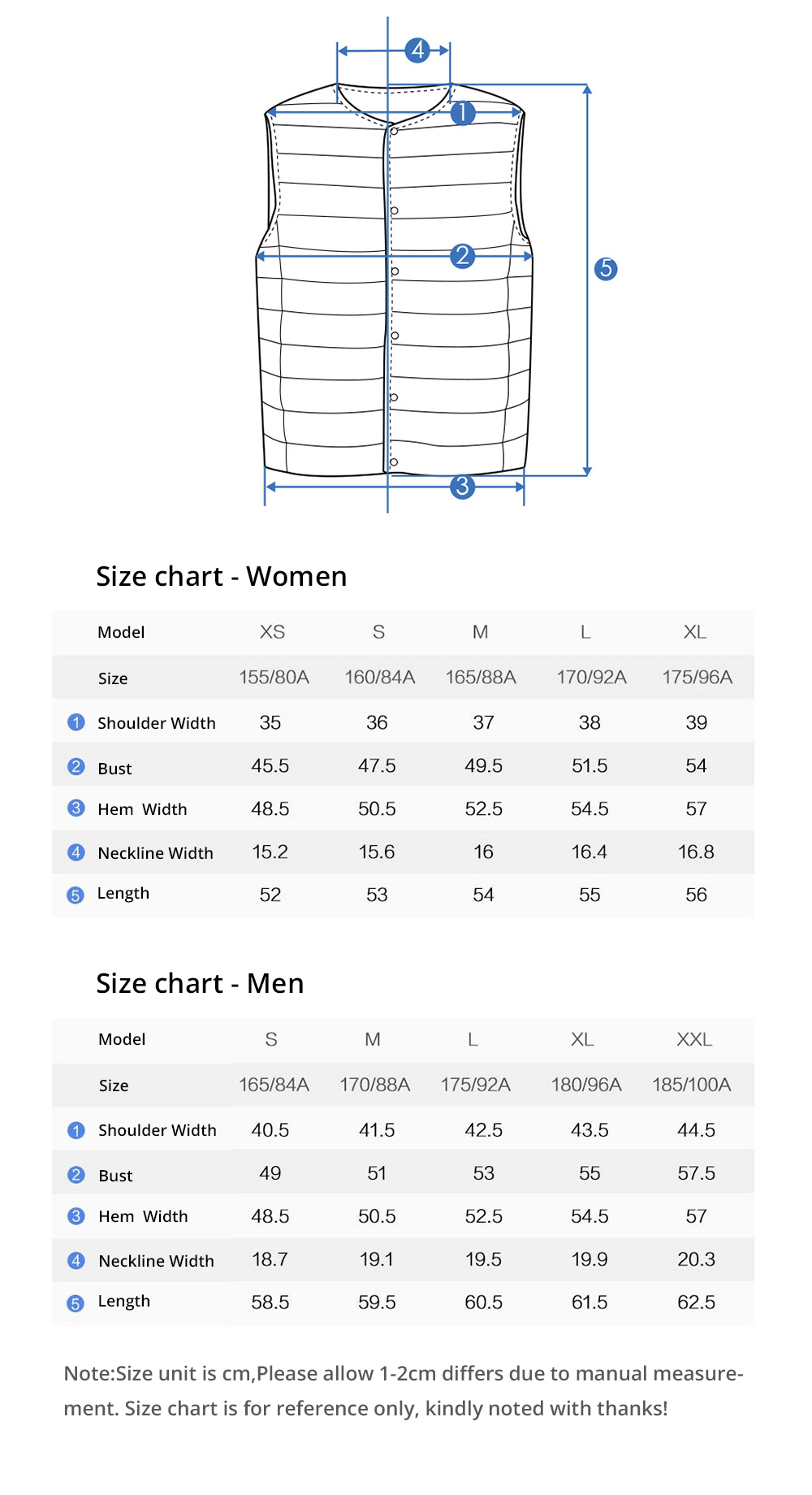 4
1
2
5
3

Size chart - Women

| Model | XS | S | M | L | XL |
|---|---|---|---|---|---|
| Size | 155/80A | 160/84A | 165/88A | 170/92A | 175/96A |
| 1 Shoulder Width | 35 | 36 | 37 | 38 | 39 |
| 2 Bust | 45.5 | 47.5 | 49.5 | 51.5 | 54 |
| 3 Hem Width | 48.5 | 50.5 | 52.5 | 54.5 | 57 |
| 4 Neckline Width | 15.2 | 15.6 | 16 | 16.4 | 16.8 |
| 5 Length | 52 | 53 | 54 | 55 | 56 |

Size chart - Men

| Model | S | M | L | XL | XXL |
|---|---|---|---|---|---|
| Size | 165/84A | 170/88A | 175/92A | 180/96A | 185/100A |
| 1 Shoulder Width | 40.5 | 41.5 | 42.5 | 43.5 | 44.5 |
| 2 Bust | 49 | 51 | 53 | 55 | 57.5 |
| 3 Hem Width | 48.5 | 50.5 | 52.5 | 54.5 | 57 |
| 4 Neckline Width | 18.7 | 19.1 | 19.5 | 19.9 | 20.3 |
| 5 Length | 58.5 | 59.5 | 60.5 | 61.5 | 62.5 |

Note:Size unit is cm,Please allow 1-2cm differs due to manual measurement. Size chart is for reference only, kindly noted with thanks!